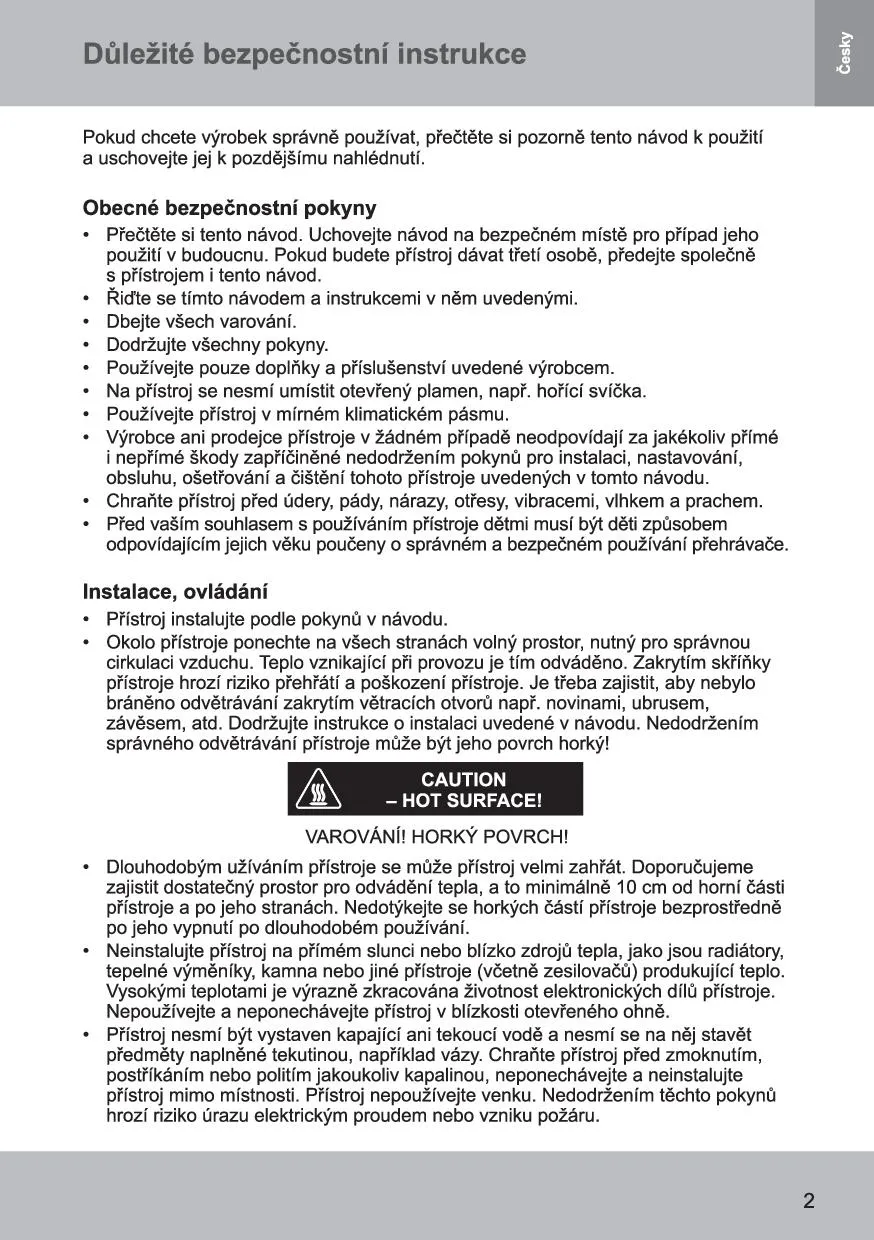 Důležité bezpečnostní instrukce

Česky

Pokud chcete výrobek správně používat, přečtěte si pozorně tento návod k použití a uschovejte jej k pozdějšímu nahlédnutí.

Obecné bezpečnostní pokyny
• Přečtěte si tento návod. Uchovejte návod na bezpečném místě pro případ jeho použití v budoucnu. Pokud budete přístroj dávat třetí osobě, předejte společně s přístrojem i tento návod.
• Řiďte se tímto návodem a instrukcemi v něm uvedenými.
• Dbejte všech varování.
• Dodržujte všechny pokyny.
• Používejte pouze doplňky a příslušenství uvedené výrobcem.
• Na přístroj se nesmí umístit otevřený plamen, např. hořící svíčka.
• Používejte přístroj v mírném klimatickém pásmu.
• Výrobce ani prodejce přístroje v žádném případě neodpovídají za jakékoliv přímé i nepřímé škody zapříčiněné nedodržením pokynů pro instalaci, nastavování, obsluhu, ošetřování a čištění tohoto přístroje uvedených v tomto návodu.
• Chraňte přístroj před údery, pády, nárazy, otřesy, vibracemi, vlhkem a prachem.
• Před vaším souhlasem s používáním přístroje dětmi musí být děti způsobem odpovídajícím jejich věku poučeny o správném a bezpečném používání přehrávače.

Instalace, ovládání
• Přístroj instalujte podle pokynů v návodu.
• Okolo přístroje ponechte na všech stranách volný prostor, nutný pro správnou cirkulaci vzduchu. Teplo vznikající při provozu je tím odváděno. Zakrytím skříňky přístroje hrozí riziko přehřátí a poškození přístroje. Je třeba zajistit, aby nebylo bráněno odvětrávání zakrytím větracích otvorů např. novinami, ubrusem, závěsem, atd. Dodržujte instrukce o instalaci uvedené v návodu. Nedodržením správného odvětrávání přístroje může být jeho povrch horký!

CAUTION
– HOT SURFACE!

VAROVÁNÍ! HORKÝ POVRCH!

• Dlouhodobým užíváním přístroje se může přístroj velmi zahřát. Doporučujeme zajistit dostatečný prostor pro odvádění tepla, a to minimálně 10 cm od horní části přístroje a po jeho stranách. Nedotýkejte se horkých částí přístroje bezprostředně po jeho vypnutí po dlouhodobém používání.
• Neinstalujte přístroj na přímém slunci nebo blízko zdrojů tepla, jako jsou radiátory, tepelné výměníky, kamna nebo jiné přístroje (včetně zesilovačů) produkující teplo. Vysokými teplotami je výrazně zkracována životnost elektronických dílů přístroje. Nepoužívejte a neponechávejte přístroj v blízkosti otevřeného ohně.
• Přístroj nesmí být vystaven kapající ani tekoucí vodě a nesmí se na něj stavět předměty naplněné tekutinou, například vázy. Chraňte přístroj před zmoknutím, postříkáním nebo politím jakoukoliv kapalinou, neponechávejte a neinstalujte přístroj mimo místnosti. Přístroj nepoužívejte venku. Nedodržením těchto pokynů hrozí riziko úrazu elektrickým proudem nebo vzniku požáru.

2